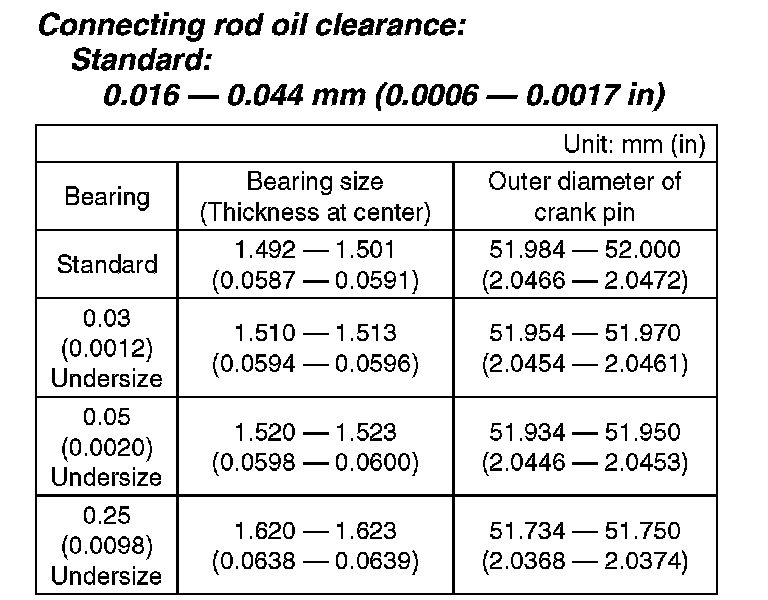 Connecting rod oil clearance:
Standard:
0.016 — 0.044 mm (0.0006 — 0.0017 in)

Unit: mm (in)

| Bearing | Bearing size (Thickness at center) | Outer diameter of crank pin |
|---|---|---|
| Standard | 1.492 — 1.501 (0.0587 — 0.0591) | 51.984 — 52.000 (2.0466 — 2.0472) |
| 0.03 (0.0012) Undersize | 1.510 — 1.513 (0.0594 — 0.0596) | 51.954 — 51.970 (2.0454 — 2.0461) |
| 0.05 (0.0020) Undersize | 1.520 — 1.523 (0.0598 — 0.0600) | 51.934 — 51.950 (2.0446 — 2.0453) |
| 0.25 (0.0098) Undersize | 1.620 — 1.623 (0.0638 — 0.0639) | 51.734 — 51.750 (2.0368 — 2.0374) |